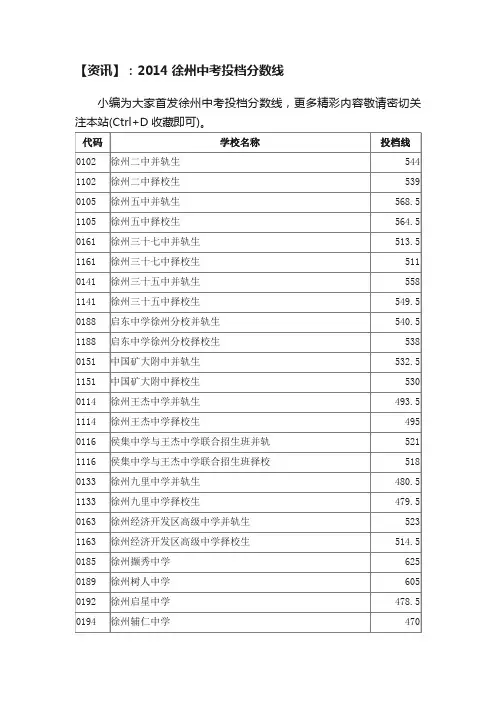 【资讯】：2014 徐州中考投档分数线

小编为大家首发徐州中考投档分数线，更多精彩内容敬请密切关注本站(Ctrl+D 收藏即可)。

| 代码 | 学校名称 | 投档线 |
|---|---|---|
| 0102 | 徐州二中并轨生 | 544 |
| 1102 | 徐州二中择校生 | 539 |
| 0105 | 徐州五中并轨生 | 568.5 |
| 1105 | 徐州五中择校生 | 564.5 |
| 0161 | 徐州三十七中并轨生 | 513.5 |
| 1161 | 徐州三十七中择校生 | 511 |
| 0141 | 徐州三十五中并轨生 | 558 |
| 1141 | 徐州三十五中择校生 | 549.5 |
| 0188 | 启东中学徐州分校并轨生 | 540.5 |
| 1188 | 启东中学徐州分校择校生 | 538 |
| 0151 | 中国矿大附中并轨生 | 532.5 |
| 1151 | 中国矿大附中择校生 | 530 |
| 0114 | 徐州王杰中学并轨生 | 493.5 |
| 1114 | 徐州王杰中学择校生 | 495 |
| 0116 | 侯集中学与王杰中学联合招生班并轨 | 521 |
| 1116 | 侯集中学与王杰中学联合招生班择校 | 518 |
| 0133 | 徐州九里中学并轨生 | 480.5 |
| 1133 | 徐州九里中学择校生 | 479.5 |
| 0163 | 徐州经济开发区高级中学并轨生 | 523 |
| 1163 | 徐州经济开发区高级中学择校生 | 514.5 |
| 0185 | 徐州撷秀中学 | 625 |
| 0189 | 徐州树人中学 | 605 |
| 0192 | 徐州启星中学 | 478.5 |
| 0194 | 徐州辅仁中学 | 470 |